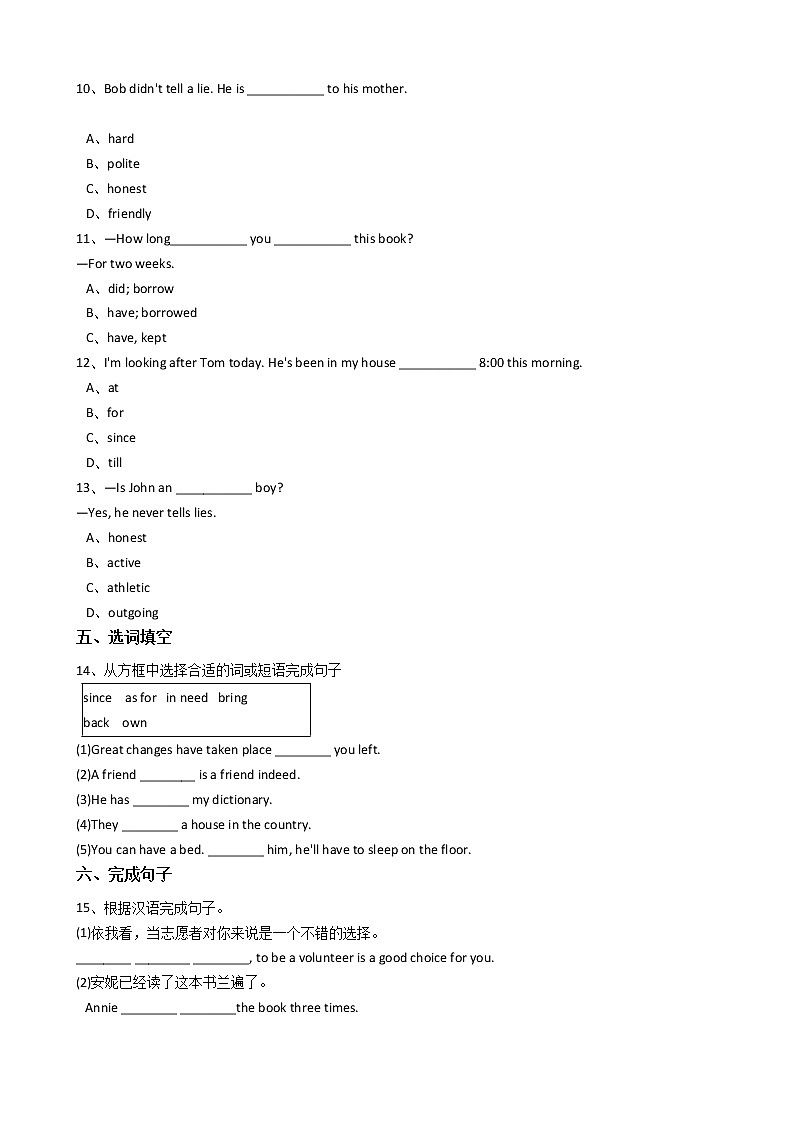 10、Bob didn't tell a lie. He is ___________ to his mother.

A、hard
B、polite
C、honest
D、friendly

11、—How long___________ you ___________ this book?
—For two weeks.
A、did; borrow
B、have; borrowed
C、have, kept

12、I'm looking after Tom today. He's been in my house ___________ 8:00 this morning.
A、at
B、for
C、since
D、till

13、—Is John an ___________ boy?
—Yes, he never tells lies.
A、honest
B、active
C、athletic
D、outgoing

五、选词填空

14、从方框中选择合适的词或短语完成句子

since as for in need bring back own

(1)Great changes have taken place ________ you left.
(2)A friend ________ is a friend indeed.
(3)He has ________ my dictionary.
(4)They ________ a house in the country.
(5)You can have a bed. ________ him, he'll have to sleep on the floor.

六、完成句子

15、根据汉语完成句子。
(1)依我看，当志愿者对你来说是一个不错的选择。
________ ________ ________, to be a volunteer is a good choice for you.
(2)安妮已经读了这本书三遍了。
Annie ________ ________the book three times.